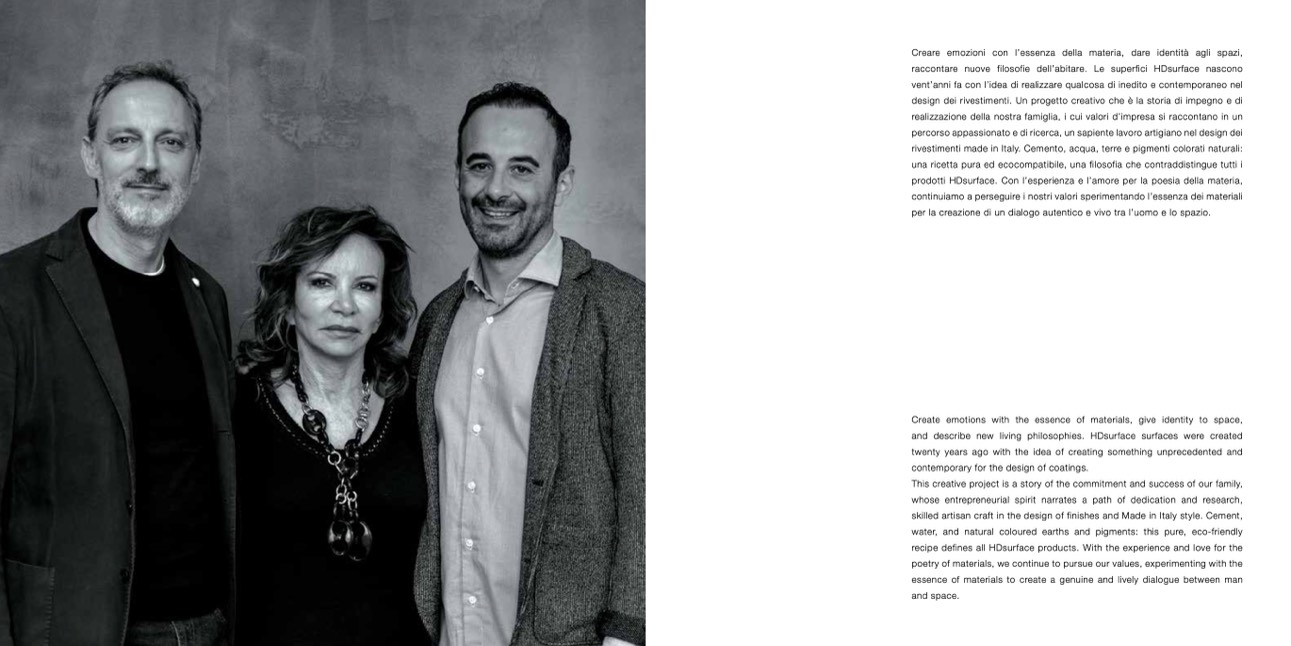 Creare emozioni con l'essenza della materia, dare identità agli spazi, raccontare nuove filosofie dell'abitare. Le superfici HDsurface nascono vent'anni fa con l'idea di realizzare qualcosa di inedito e contemporaneo nel design dei rivestimenti. Un progetto creativo che è la storia di impegno e di realizzazione della nostra famiglia, i cui valori d'impresa si raccontano in un percorso appassionato e di ricerca, un sapiente lavoro artigiano nel design dei rivestimenti made in Italy. Cemento, acqua, terre e pigmenti colorati naturali: una ricetta pura ed ecocompatibile, una filosofia che contraddistingue tutti i prodotti HDsurface. Con l'esperienza e l'amore per la poesia della materia, continuiamo a perseguire i nostri valori sperimentando l'essenza dei materiali per la creazione di un dialogo autentico e vivo tra l'uomo e lo spazio.

Create emotions with the essence of materials, give identity to space, and describe new living philosophies. HDsurface surfaces were created twenty years ago with the idea of creating something unprecedented and contemporary for the design of coatings.
This creative project is a story of the commitment and success of our family, whose entrepreneurial spirit narrates a path of dedication and research, skilled artisan craft in the design of finishes and Made in Italy style. Cement, water, and natural coloured earths and pigments: this pure, eco-friendly recipe defines all HDsurface products. With the experience and love for the poetry of materials, we continue to pursue our values, experimenting with the essence of materials to create a genuine and lively dialogue between man and space.